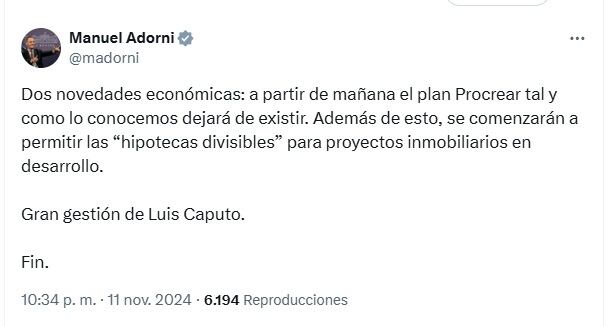 Manuel Adorni
@madorni

Dos novedades económicas: a partir de mañana el plan Procrear tal y como lo conocemos dejará de existir. Además de esto, se comenzarán a permitir las “hipotecas divisibles” para proyectos inmobiliarios en desarrollo.

Gran gestión de Luis Caputo.

Fin.

10:34 p. m. · 11 nov. 2024 · 6.194 Reproducciones